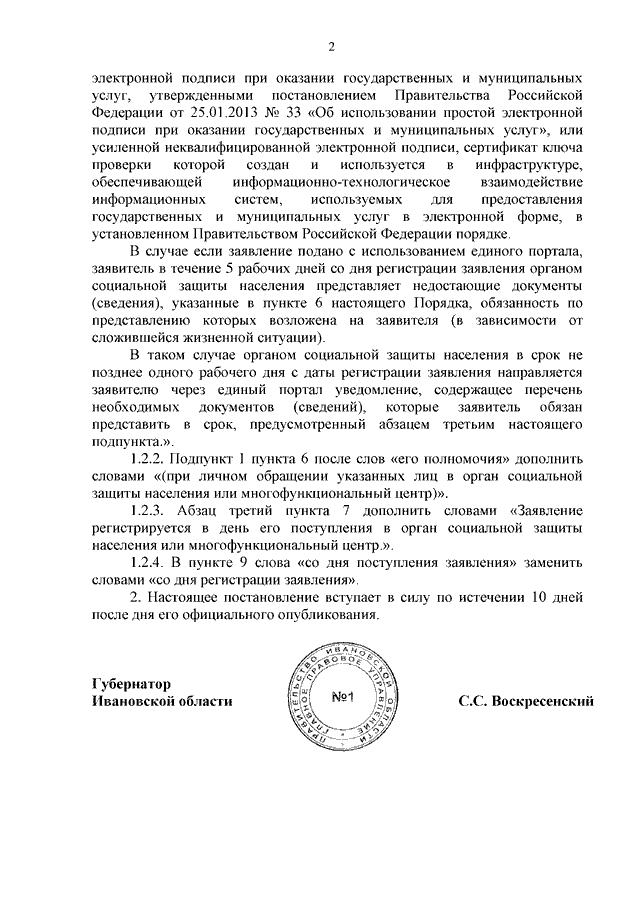 2

электронной подписи при оказании государственных и муниципальных услуг, утвержденными постановлением Правительства Российской Федерации от 25.01.2013 № 33 «Об использовании простой электронной подписи при оказании государственных и муниципальных услуг», или усиленной неквалифицированной электронной подписи, сертификат ключа проверки которой создан и используется в инфраструктуре, обеспечивающей информационно-технологическое взаимодействие информационных систем, используемых для предоставления государственных и муниципальных услуг в электронной форме, в установленном Правительством Российской Федерации порядке.

В случае если заявление подано с использованием единого портала, заявитель в течение 5 рабочих дней со дня регистрации заявления органом социальной защиты населения представляет недостающие документы (сведения), указанные в пункте 6 настоящего Порядка, обязанность по представлению которых возложена на заявителя (в зависимости от сложившейся жизненной ситуации).

В таком случае органом социальной защиты населения в срок не позднее одного рабочего дня с даты регистрации заявления направляется заявителю через единый портал уведомление, содержащее перечень необходимых документов (сведений), которые заявитель обязан представить в срок, предусмотренный абзацем третьим настоящего подпункта.».

1.2.2. Подпункт 1 пункта 6 после слов «его полномочия» дополнить словами «(при личном обращении указанных лиц в орган социальной защиты населения или многофункциональный центр)».

1.2.3. Абзац третий пункта 7 дополнить словами «Заявление регистрируется в день его поступления в орган социальной защиты населения или многофункциональный центр.».

1.2.4. В пункте 9 слова «со дня поступления заявления» заменить словами «со дня регистрации заявления».

2. Настоящее постановление вступает в силу по истечении 10 дней после дня его официального опубликования.

Губернатор
Ивановской области

ПРАВИТЕЛЬСТВО ИВАНОВСКОЙ ОБЛАСТИ ГЛАВНОЕ ПРАВОВОЕ УПРАВЛЕНИЕ
№1

С.С. Воскресенский